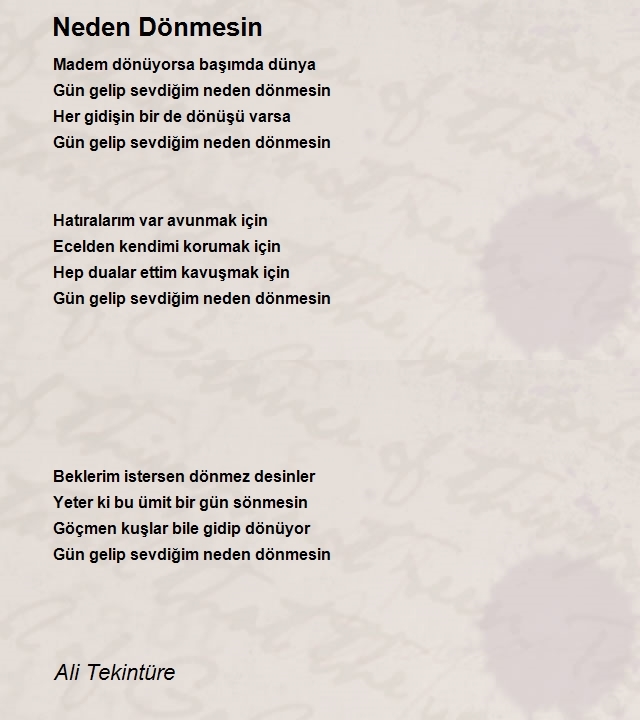 Neden Dönmesin

Madem dönüyorsa başımda dünya
Gün gelip sevdiğim neden dönmesin
Her gidişin bir de dönüşü varsa
Gün gelip sevdiğim neden dönmesin

Hatıralarım var avunmak için
Ecelden kendimi korumak için
Hep dualar ettim kavuşmak için
Gün gelip sevdiğim neden dönmesin

Beklerim istersen dönmez desinler
Yeter ki bu ümit bir gün sönmesin
Göçmen kuşlar bile gidip dönüyor
Gün gelip sevdiğim neden dönmesin

Ali Tekintüre